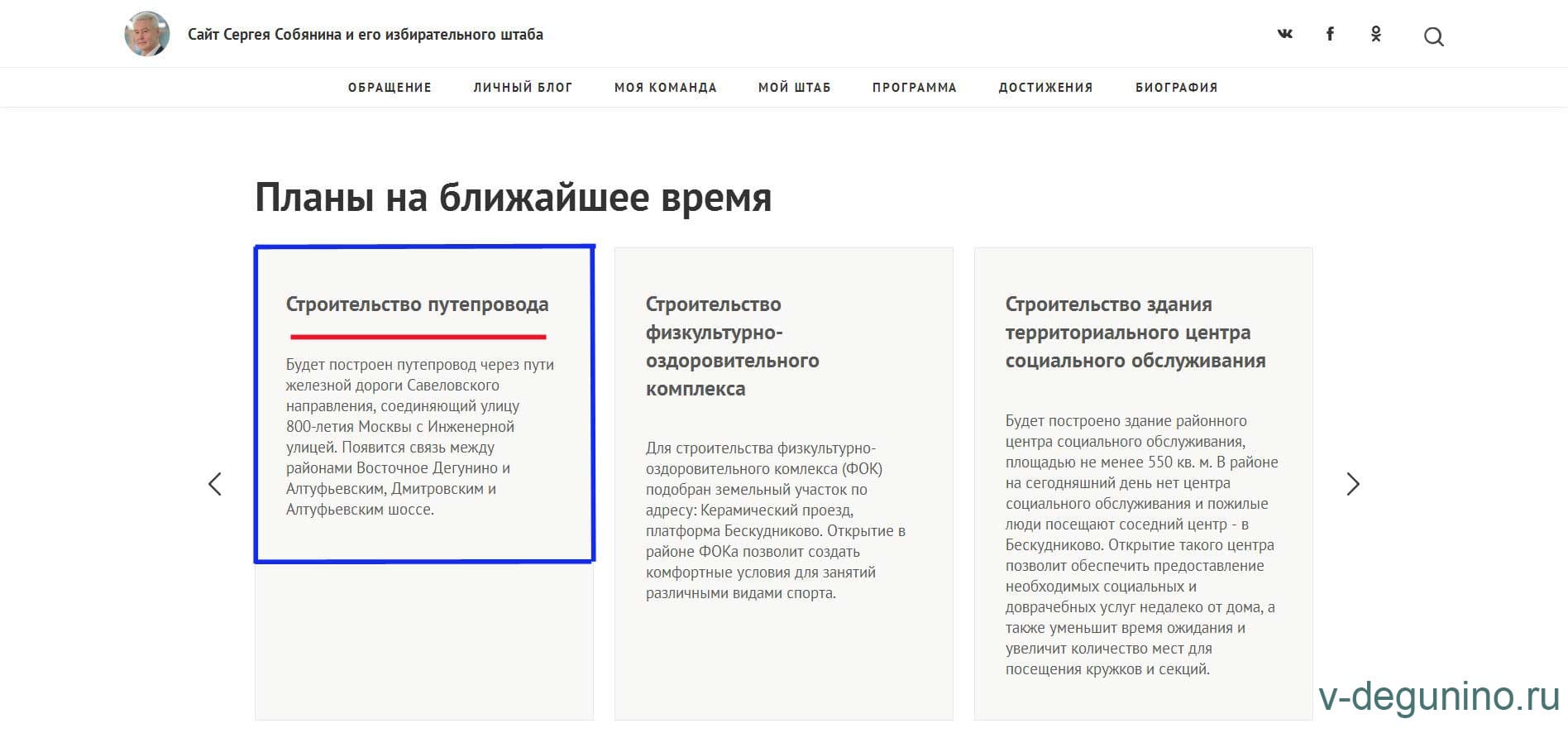 Сайт Сергея Собянина и его избирательного штаба

ОБРАЩЕНИЕ ЛИЧНЫЙ БЛОГ МОЯ КОМАНДА МОЙ ШТАБ ПРОГРАММА ДОСТИЖЕНИЯ БИОГРАФИЯ

Планы на ближайшее время

Строительство путепровода

Будет построен путепровод через пути железной дороги Савеловского направления, соединяющий улицу 800-летия Москвы с Инженерной улицей. Появится связь между районами Восточное Дегунино и Алтуфьевским, Дмитровским и Алтуфьевским шоссе.

Строительство физкультурно-оздоровительного комплекса

Для строительства физкультурно-оздоровительного комлекса (ФОК) подобран земельный участок по адресу: Керамический проезд, платформа Бескудниково. Открытие в районе ФОКа позволит создать комфортные условия для занятий различными видами спорта.

Строительство здания территориального центра социального обслуживания

Будет построено здание районного центра социального обслуживания, площадью не менее 550 кв. м. В районе на сегодняшний день нет центра социального обслуживания и пожилые люди посещают соседний центр - в Бескудниково. Открытие такого центра позволит обеспечить предоставление необходимых социальных и доврачебных услуг недалеко от дома, а также уменьшит время ожидания и увеличит количество мест для посещения кружков и секций.

v-degunino.ru